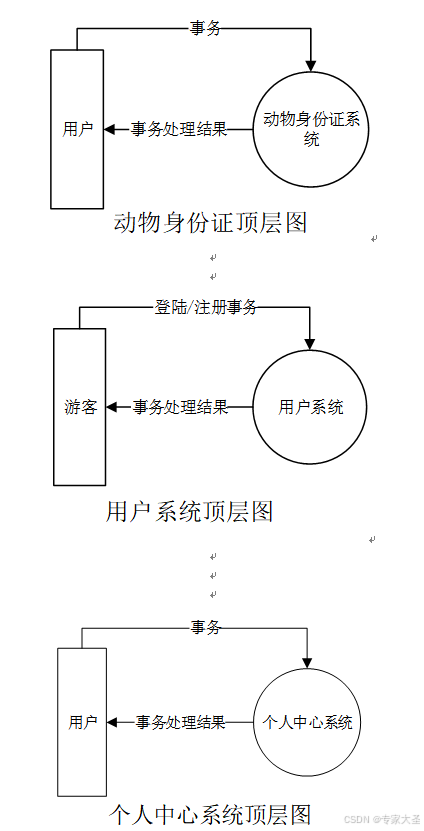 事务

用户

事务处理结果

动物身份证系统

动物身份证顶层图

登陆/注册事务

游客

事务处理结果

用户系统

用户系统顶层图

事务

用户

事务处理结果

个人中心系统

个人中心系统顶层图

CSDN @专家大圣